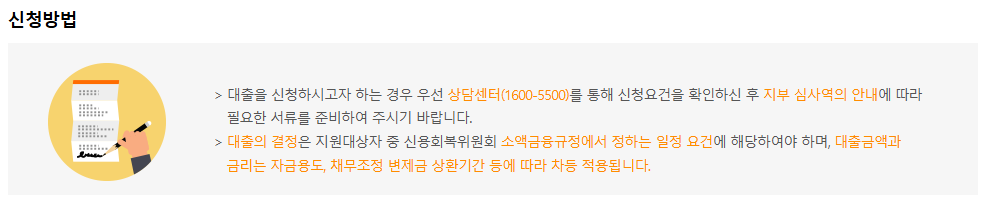 신청방법

> 대출을 신청하시고자 하는 경우 우선 상담센터(1600-5500)를 통해 신청요건을 확인하신 후 지부 심사역의 안내에 따라 필요한 서류를 준비하여 주시기 바랍니다.
> 대출의 결정은 지원대상자 중 신용회복위원회 소액금융규정에서 정하는 일정 요건에 해당하여야 하며, 대출금액과 금리는 자금용도, 채무조정 변제금 상환기간 등에 따라 차등 적용됩니다.